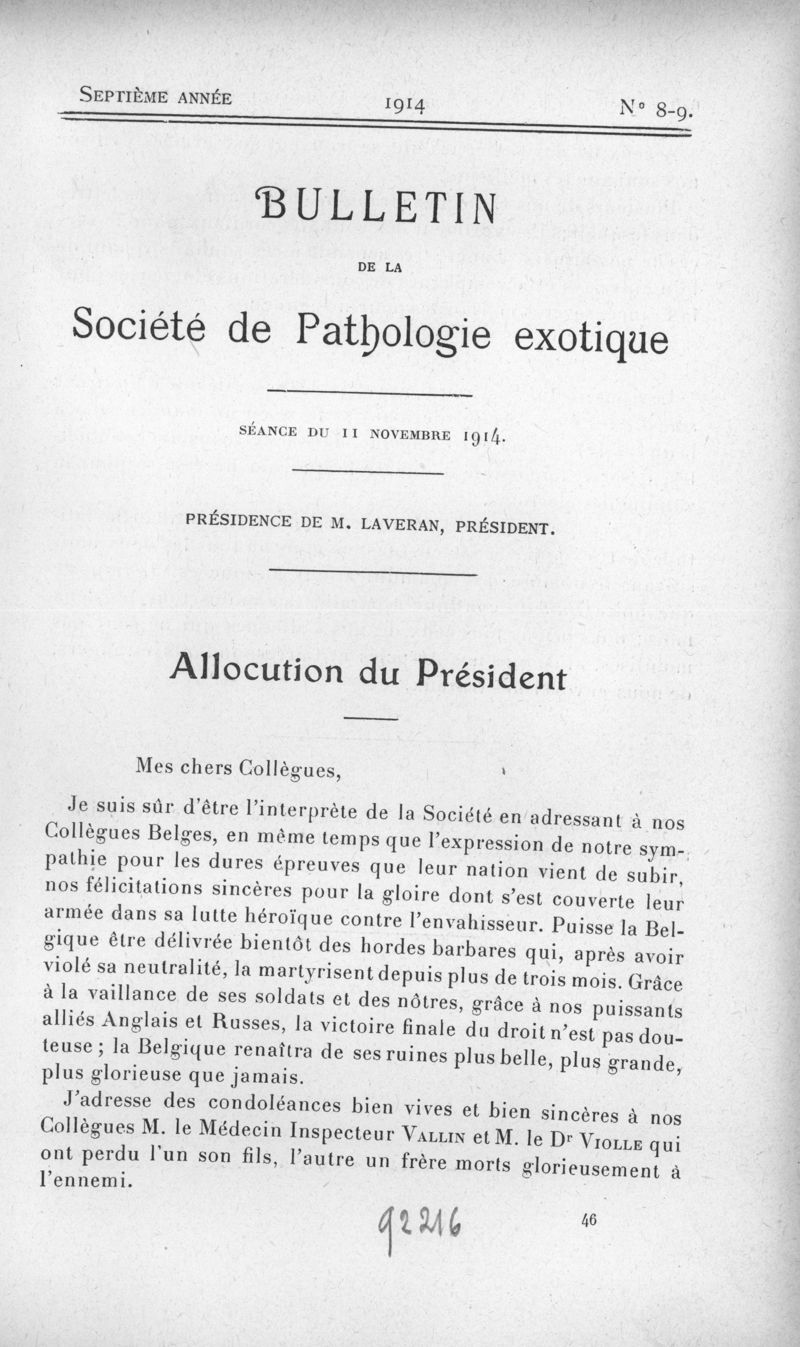 Septième année 1914 N° 8-9.

BULLETIN

DE LA

Société de Pathologie exotique

SÉANCE DU 11 NOVEMBRE 1914.

PRÉSIDENCE DE M. LAVERAN, PRÉSIDENT.

Allocution du Président

Mes chers Collègues,

Je suis sûr d'être l'interprète de la Société en adressant à nos Collègues Belges, en même temps que l'expression de notre sympathie pour les dures épreuves que leur nation vient de subir, nos félicitations sincères pour la gloire dont s'est couverte leur armée dans sa lutte héroïque contre l'envahisseur. Puisse la Belgique être délivrée bientôt des hordes barbares qui, après avoir violé sa neutralité, la martyrisent depuis plus de trois mois. Grâce à la vaillance de ses soldats et des nôtres, grâce à nos puissants alliés Anglais et Russes, la victoire finale du droit n'est pas douteuse ; la Belgique renaîtra de ses ruines plus belle, plus grande, plus glorieuse que jamais.

J'adresse des condoléances bien vives et bien sincères à nos Collègues M. le Médecin Inspecteur Vallin et M. le Dr Violle qui ont perdu l'un son fils, l'autre un frère morts glorieusement à l'ennemi.

92216

46